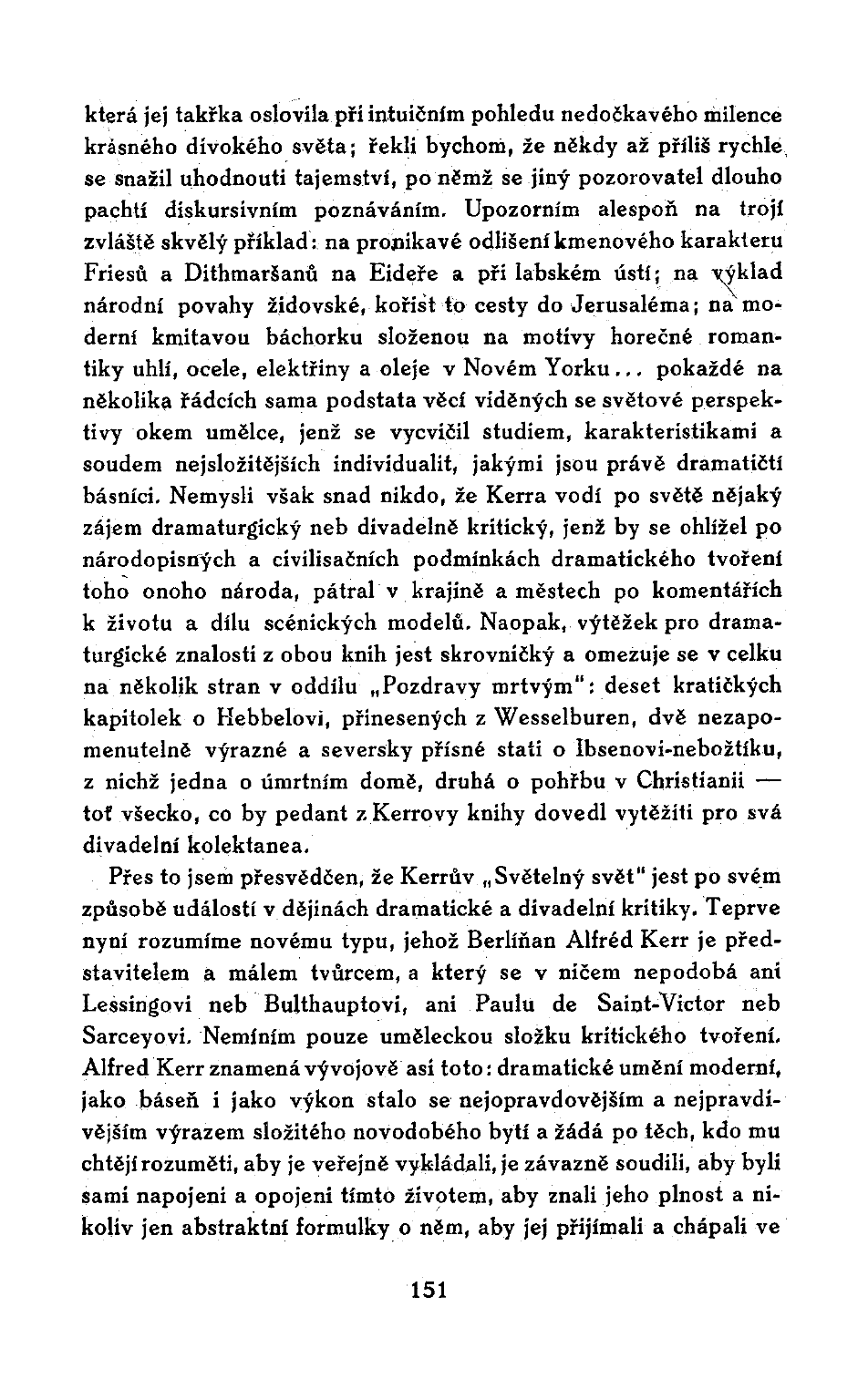 která jej takřka oslovila při intuičním pohledu nedočkavého milence krásného divokého světa; řekli bychom, že někdy až příliš rychle se snažil uhodnouti tajemství, po němž se jiný pozorovatel dlouho pachtí diskursivním poznáváním. Upozorním alespoň na trojí zvláště skvělý příklad: na pronikavé odlišení kmenového karakteru Friesů a Dithmaršanů na Eideře a při labském ústí; na výklad národní povahy židovské, kořist to cesty do Jerusaléma; na moderní kmitavou báchorku složenou na motivy horečné romantiky uhlí, ocele, elektřiny a oleje v Novém Yorku... pokaždé na několika řádcích sama podstata věcí viděných se světové perspektivy okem umělce, jenž se vycvičil studiem, karakteristikami a soudem nejsložitějších individualit, jakými jsou právě dramatičtí básníci. Nemysli však snad nikdo, že Kerra vodí po světě nějaký zájem dramaturgický neb divadelně kritický, jenž by se ohlížel po národopisných a civilisačních podmínkách dramatického tvoření toho onoho národa, pátral v krajině a městech po komentářích k životu a dílu scénických modelů. Naopak, výtěžek pro dramaturgické znalosti z obou knih jest skrovničký a omezuje se v celku na několik stran v oddílu „Pozdravy mrtvým": deset kratičkých kapitolek o Hebbelovi, přinesených z Wesselburen, dvě nezapomenutelně výrazné a seversky přísné stati o Ibsenovi-nebožtíku, z nichž jedna o úmrtním domě, druhá o pohřbu v Christianii — toť všecko, co by pedant z Kerrovy knihy dovedl vytěžiti pro svá divadelní kolektanea.

Přes to jsem přesvědčen, že Kerrův „Světelný svět" jest po svém způsobě událostí v dějinách dramatické a divadelní kritiky. Teprve nyní rozumíme novému typu, jehož Berlíňan Alfréd Kerr je představitelem a málem tvůrcem, a který se v ničem nepodobá ani Lessingovi neb Bulthauptovi, ani Paulu de Saint-Victor neb Sarceyovi. Nemíním pouze uměleckou složku kritického tvoření. Alfred Kerr znamená vývojově asi toto: dramatické umění moderní, jako báseň i jako výkon stalo se nejopravdovějším a nejpravdivějším výrazem složitého novodobého bytí a žádá po těch, kdo mu chtějí rozuměti, aby je veřejně vykládali, je závazně soudili, aby byli sami napojeni a opojeni tímto životem, aby znali jeho plnost a nikoliv jen abstraktní formulky o něm, aby jej přijímali a chápali ve

151